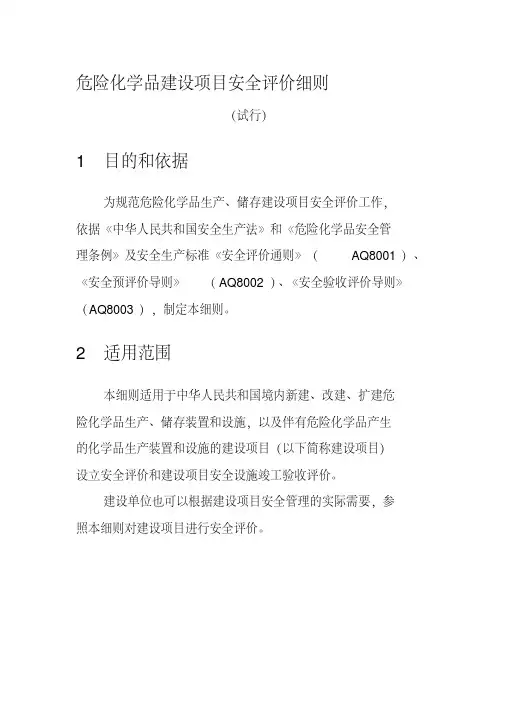 危险化学品建设项目安全评价细则

(试行)

1　目的和依据

为规范危险化学品生产、储存建设项目安全评价工作，依据《中华人民共和国安全生产法》和《危险化学品安全管理条例》及安全生产标准《安全评价通则》（AQ8001）、《安全预评价导则》（AQ8002）、《安全验收评价导则》（AQ8003），制定本细则。

2　适用范围

本细则适用于中华人民共和国境内新建、改建、扩建危险化学品生产、储存装置和设施，以及伴有危险化学品产生的化学品生产装置和设施的建设项目（以下简称建设项目）设立安全评价和建设项目安全设施竣工验收评价。

建设单位也可以根据建设项目安全管理的实际需要，参照本细则对建设项目进行安全评价。